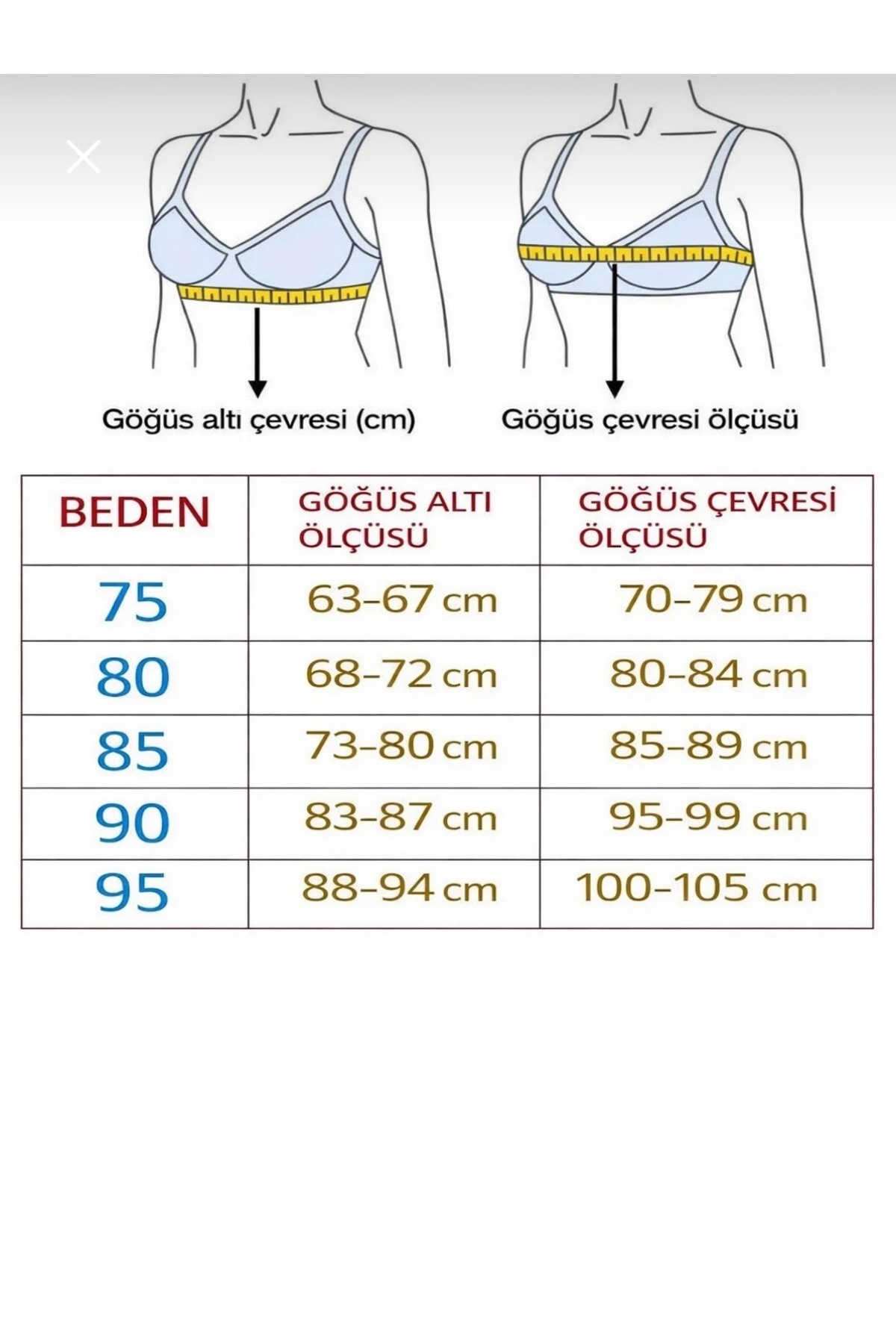 Göğüs altı çevresi (cm)

Göğüs çevresi ölçüsü

| BEDEN | GÖĞÜS ALTI ÖLÇÜSÜ | GÖĞÜS ÇEVRESİ ÖLÇÜSÜ |
|---|---|---|
| 75 | 63-67 cm | 70-79 cm |
| 80 | 68-72 cm | 80-84 cm |
| 85 | 73-80 cm | 85-89 cm |
| 90 | 83-87 cm | 95-99 cm |
| 95 | 88-94 cm | 100-105 cm |